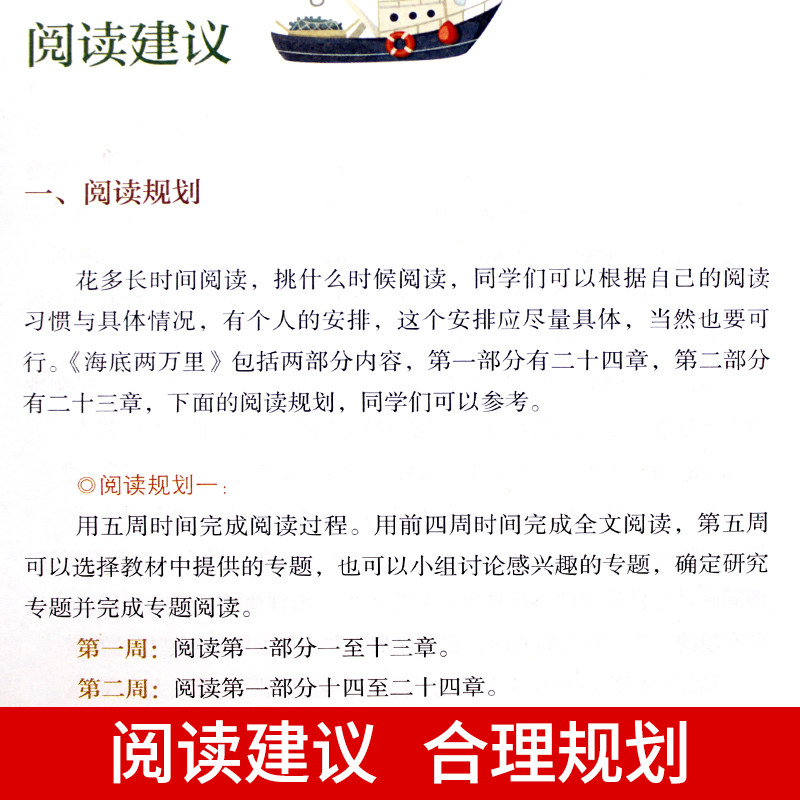 阅读建议

一、阅读规划

花多长时间阅读，挑什么时候阅读，同学们可以根据自己的阅读习惯与具体情况，有个人的安排，这个安排应尽量具体，当然也要可行。《海底两万里》包括两部分内容，第一部分有二十四章，第二部分有二十三章，下面的阅读规划，同学们可以参考。

◎阅读规划一：

用五周时间完成阅读过程。用前四周时间完成全文阅读，第五周可以选择教材中提供的专题，也可以小组讨论感兴趣的专题，确定研究专题并完成专题阅读。

第一周：阅读第一部分一至十三章。

第二周：阅读第一部分十四至二十四章。

阅读建议 合理规划